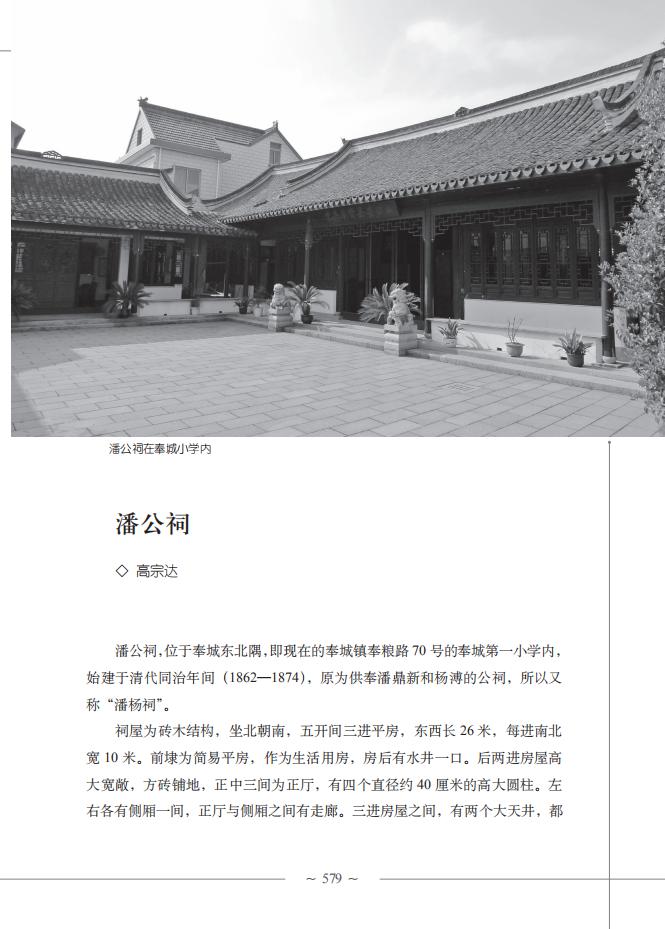 潘公祠在奉城小学内

潘公祠

◇ 高宗达

潘公祠，位于奉城东北隅，即现在的奉城镇奉粮路 70 号的奉城第一小学内，始建于清代同治年间（1862—1874），原为供奉潘鼎新和杨溥的公祠，所以又称“潘杨祠”。

祠屋为砖木结构，坐北朝南，五开间三进平房，东西长 26 米，每进南北宽 10 米。前埭为简易平房，作为生活用房，房后有水井一口。后两进房屋高大宽敞，方砖铺地，正中三间为正厅，有四个直径约 40 厘米的高大圆柱。左右各有侧厢一间，正厅与侧厢之间有走廊。三进房屋之间，有两个大天井，都

~ 579 ~